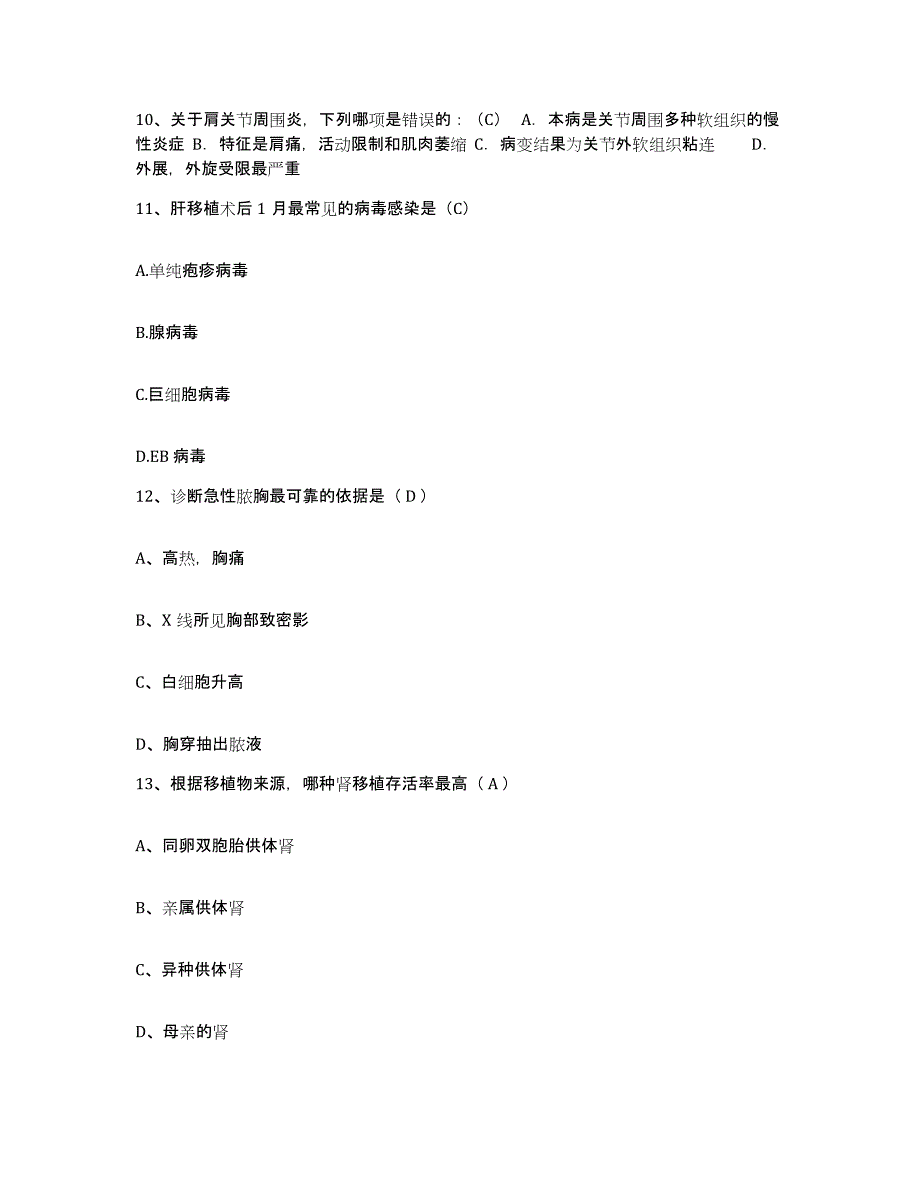 10、关于肩关节周围炎，下列哪项是错误的：（C） A. 本病是关节周围多种软组织的慢性炎症 B. 特征是肩痛，活动限制和肌肉萎缩 C. 病变结果为关节外软组织粘连 D. 外展，外旋受限最严重

11、肝移植术后 1 月最常见的病毒感染是（C）

A.单纯疱疹病毒

B.腺病毒

C.巨细胞病毒

D.EB 病毒

12、诊断急性脓胸最可靠的依据是（ D ）

A、高热，胸痛

B、X 线所见胸部致密影

C、白细胞升高

D、胸穿抽出脓液

13、根据移植物来源，哪种肾移植存活率最高（ A ）

A、同卵双胞胎供体肾

B、亲属供体肾

C、异种供体肾

D、母亲的肾